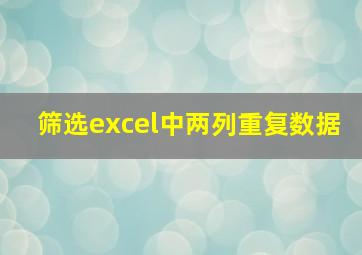 筛选excel中两列重复数据